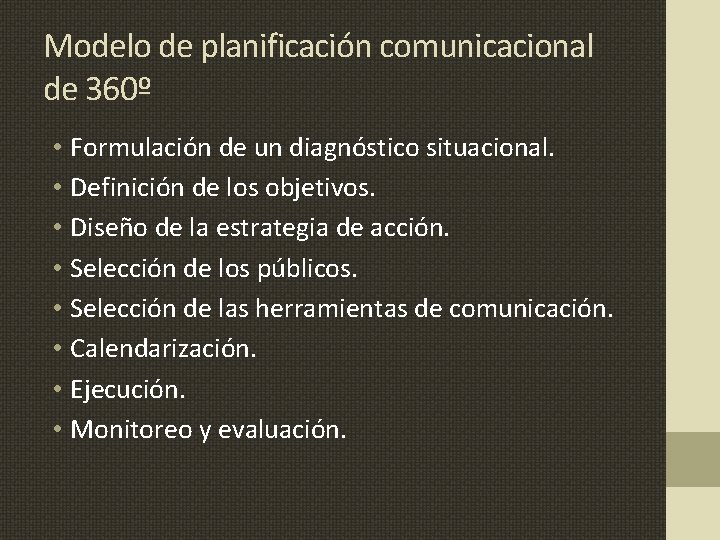 Modelo de planificación comunicacional de 360º

• Formulación de un diagnóstico situacional.
• Definición de los objetivos.
• Diseño de la estrategia de acción.
• Selección de los públicos.
• Selección de las herramientas de comunicación.
• Calendarización.
• Ejecución.
• Monitoreo y evaluación.